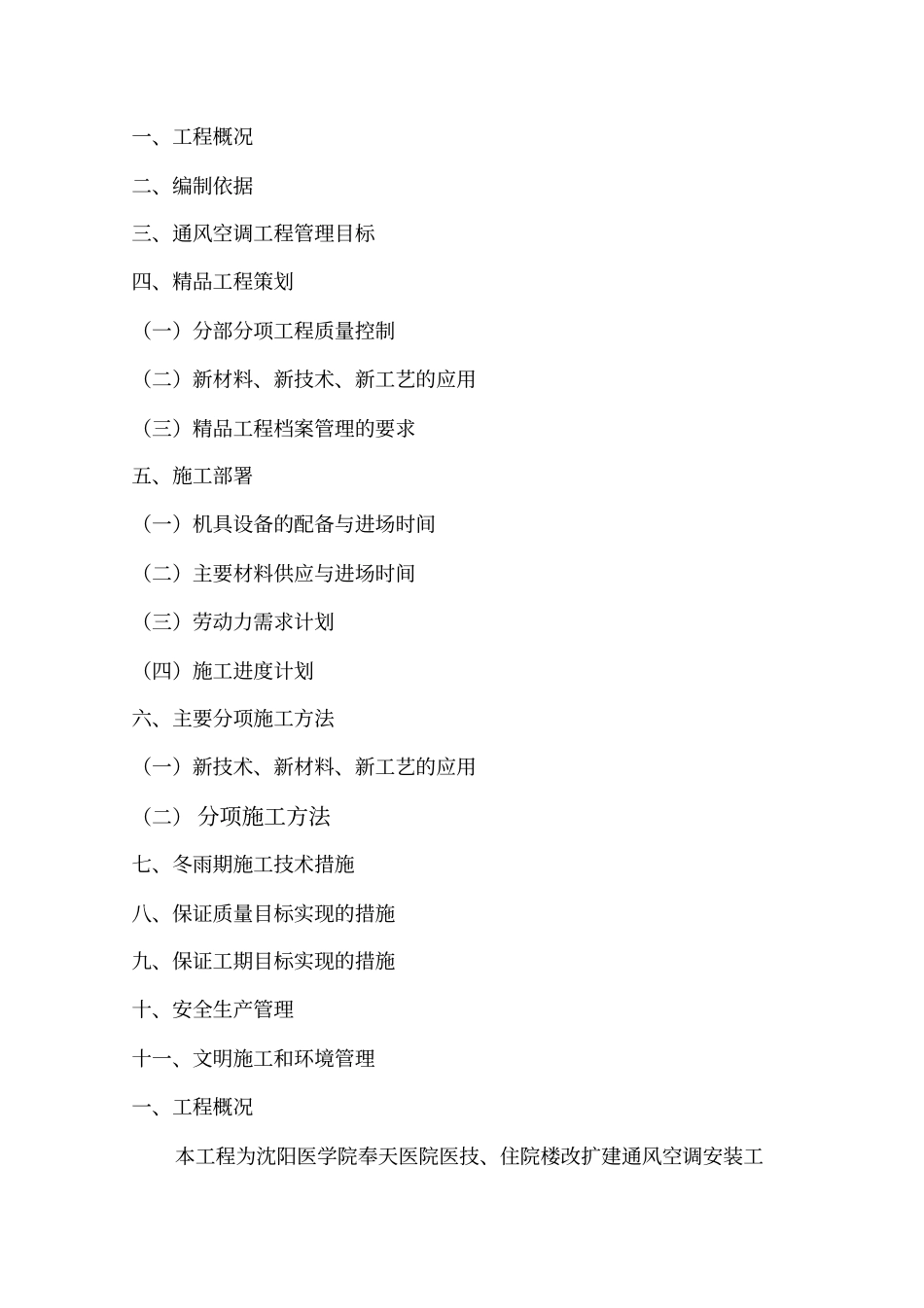 一、工程概况

二、编制依据

三、通风空调工程管理目标

四、精品工程策划

（一）分部分项工程质量控制

（二）新材料、新技术、新工艺的应用

（三）精品工程档案管理的要求

五、施工部署

（一）机具设备的配备与进场时间

（二）主要材料供应与进场时间

（三）劳动力需求计划

（四）施工进度计划

六、主要分项施工方法

（一）新技术、新材料、新工艺的应用

（二） 分项施工方法

七、冬雨期施工技术措施

八、保证质量目标实现的措施

九、保证工期目标实现的措施

十、安全生产管理

十一、文明施工和环境管理

一、工程概况

本工程为沈阳医学院奉天医院医技、住院楼改扩建通风空调安装工